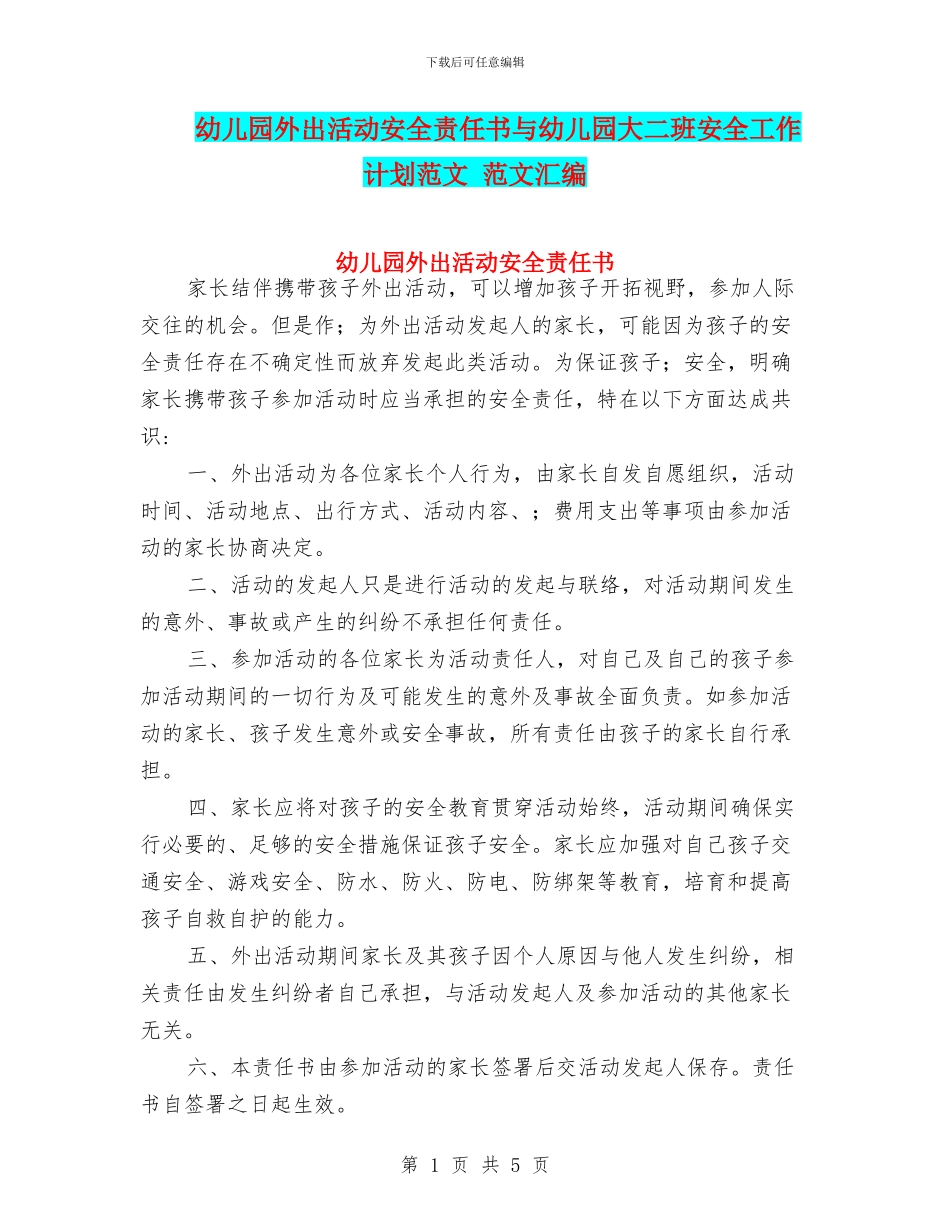 下载后可任意编辑

幼儿园外出活动安全责任书与幼儿园大二班安全工作计划范文 范文汇编

幼儿园外出活动安全责任书

家长结伴携带孩子外出活动，可以增加孩子开拓视野，参加人际交往的机会。但是作；为外出活动发起人的家长，可能因为孩子的安全责任存在不确定性而放弃发起此类活动。为保证孩子；安全，明确家长携带孩子参加活动时应当承担的安全责任，特在以下方面达成共识：

一、外出活动为各位家长个人行为，由家长自发自愿组织，活动时间、活动地点、出行方式、活动内容、；费用支出等事项由参加活动的家长协商决定。

二、活动的发起人只是进行活动的发起与联络，对活动期间发生的意外、事故或产生的纠纷不承担任何责任。

三、参加活动的各位家长为活动责任人，对自己及自己的孩子参加活动期间的一切行为及可能发生的意外及事故全面负责。如参加活动的家长、孩子发生意外或安全事故，所有责任由孩子的家长自行承担。

四、家长应将对孩子的安全教育贯穿活动始终，活动期间确保实行必要的、足够的安全措施保证孩子安全。家长应加强对自己孩子交通安全、游戏安全、防水、防火、防电、防绑架等教育，培育和提高孩子自救自护的能力。

五、外出活动期间家长及其孩子因个人原因与他人发生纠纷，相关责任由发生纠纷者自己承担，与活动发起人及参加活动的其他家长无关。

六、本责任书由参加活动的家长签署后交活动发起人保存。责任书自签署之日起生效。

第 1 页 共 5 页